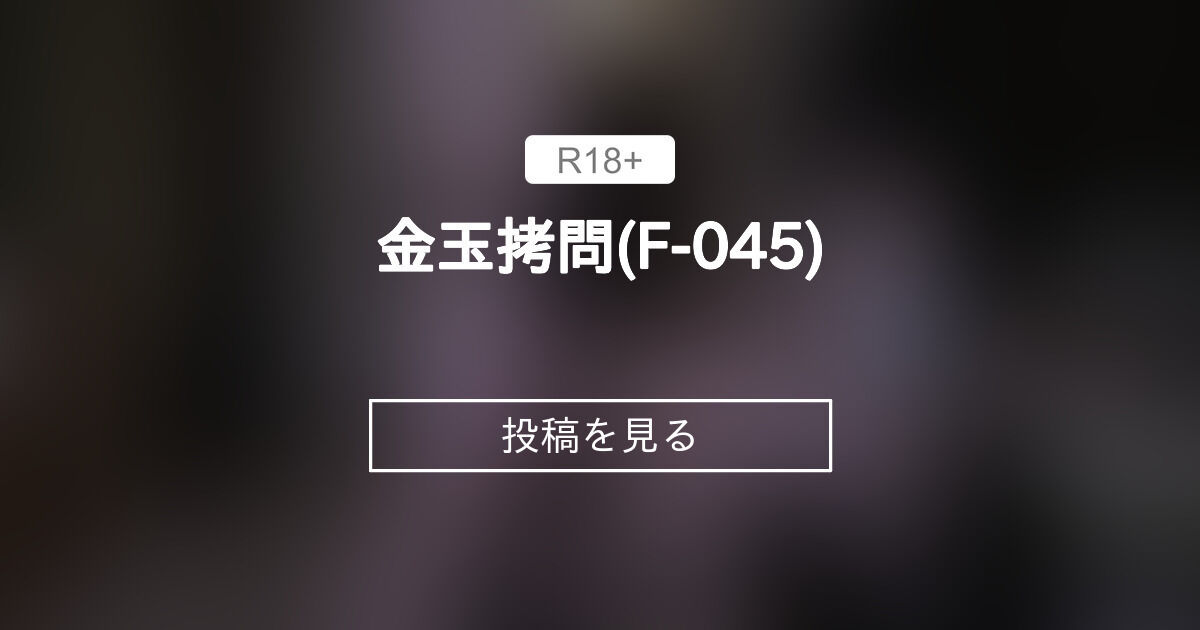 R18+

金玉拷問(F-045)

投稿を見る